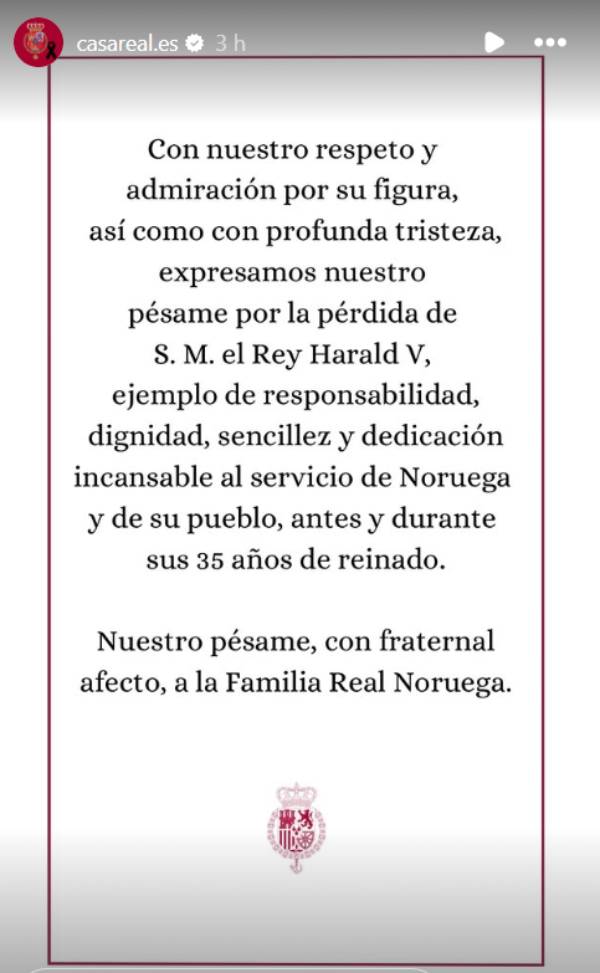 casareal.es 3 h

Con nuestro respeto y admiración por su figura, así como con profunda tristeza, expresamos nuestro pésame por la pérdida de S. M. el Rey Harald V, ejemplo de responsabilidad, dignidad, sencillez y dedicación incansable al servicio de Noruega y de su pueblo, antes y durante sus 35 años de reinado.

Nuestro pésame, con fraternal afecto, a la Familia Real Noruega.